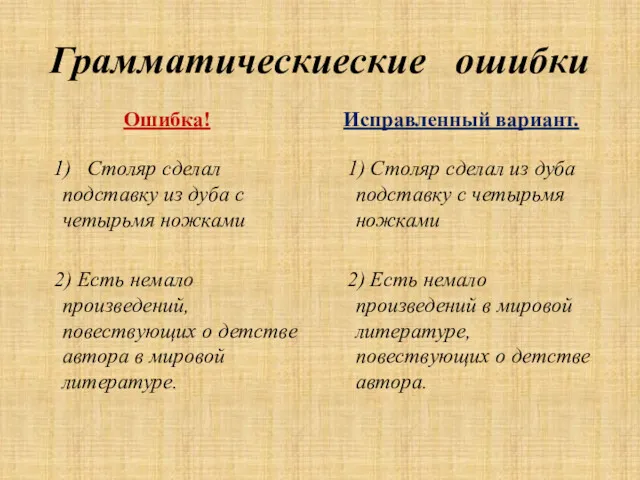 Грамматическиеские ошибки

Ошибка!

1) Столяр сделал подставку из дуба с четырьмя ножками

2) Есть немало произведений, повествующих о детстве автора в мировой литературе.

Исправленный вариант.

1) Столяр сделал из дуба подставку с четырьмя ножками

2) Есть немало произведений в мировой литературе, повествующих о детстве автора.